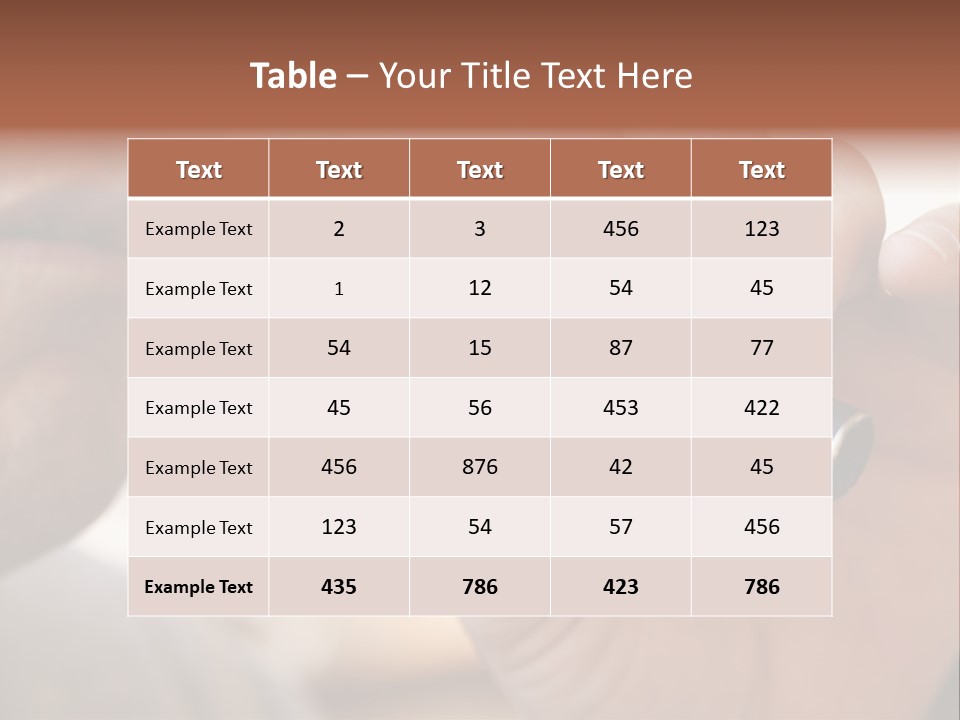 Table – Your Title Text Here

| Text | Text | Text | Text | Text |
|---|---|---|---|---|
| Example Text | 2 | 3 | 456 | 123 |
| Example Text | 1 | 12 | 54 | 45 |
| Example Text | 54 | 15 | 87 | 77 |
| Example Text | 45 | 56 | 453 | 422 |
| Example Text | 456 | 876 | 42 | 45 |
| Example Text | 123 | 54 | 57 | 456 |
| Example Text | 435 | 786 | 423 | 786 |